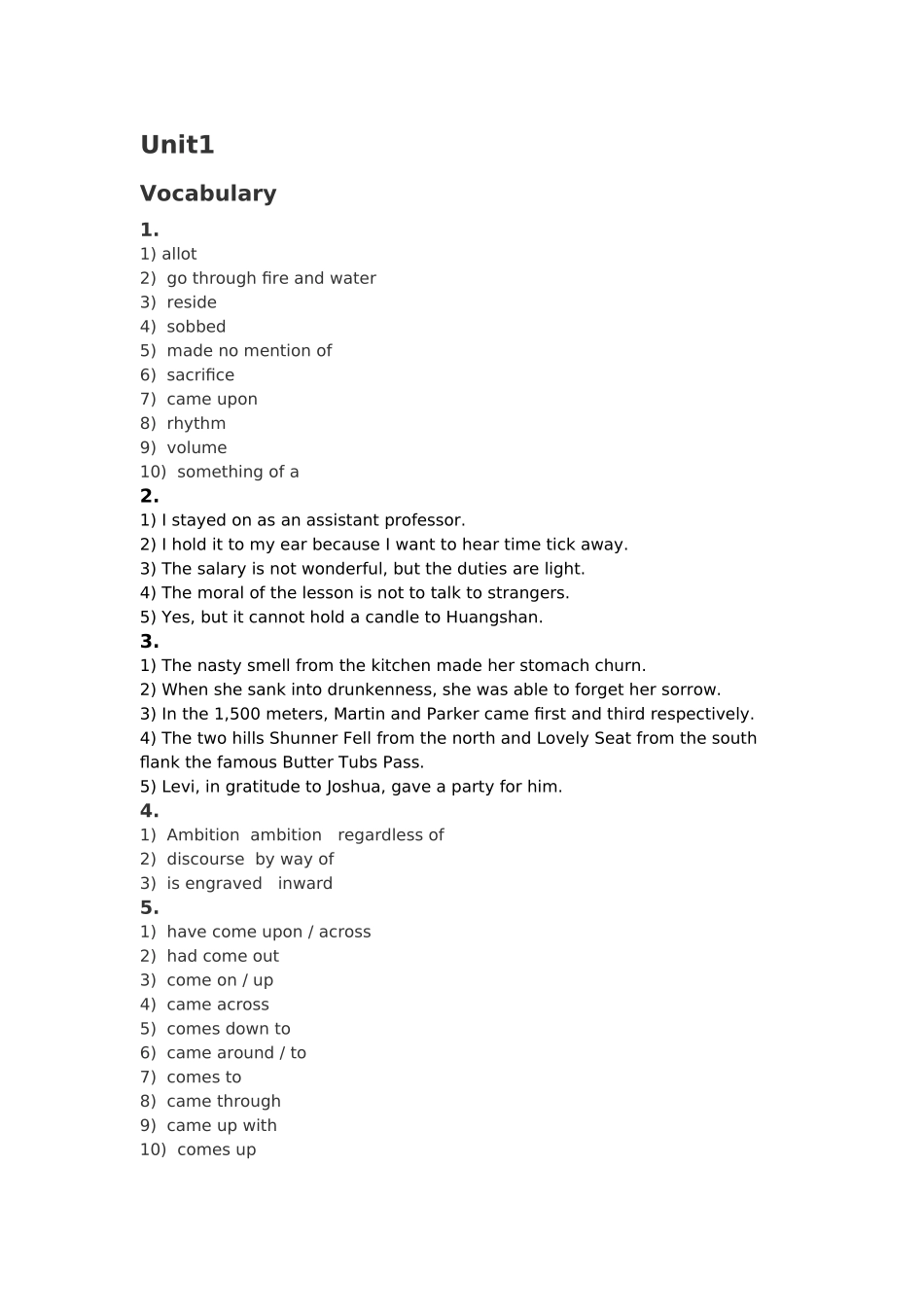 Unit1

Vocabulary

1.

1) allot
2) go through fire and water
3) reside
4) sobbed
5) made no mention of
6) sacrifice
7) came upon
8) rhythm
9) volume
10) something of a

2.

1) I stayed on as an assistant professor.
2) I hold it to my ear because I want to hear time tick away.
3) The salary is not wonderful, but the duties are light.
4) The moral of the lesson is not to talk to strangers.
5) Yes, but it cannot hold a candle to Huangshan.

3.

1) The nasty smell from the kitchen made her stomach churn.
2) When she sank into drunkenness, she was able to forget her sorrow.
3) In the 1,500 meters, Martin and Parker came first and third respectively.
4) The two hills Shunner Fell from the north and Lovely Seat from the south flank the famous Butter Tubs Pass.
5) Levi, in gratitude to Joshua, gave a party for him.

4.

1) Ambition ambition regardless of
2) discourse by way of
3) is engraved inward

5.

1) have come upon / across
2) had come out
3) come on / up
4) came across
5) comes down to
6) came around / to
7) comes to
8) came through
9) came up with
10) comes up